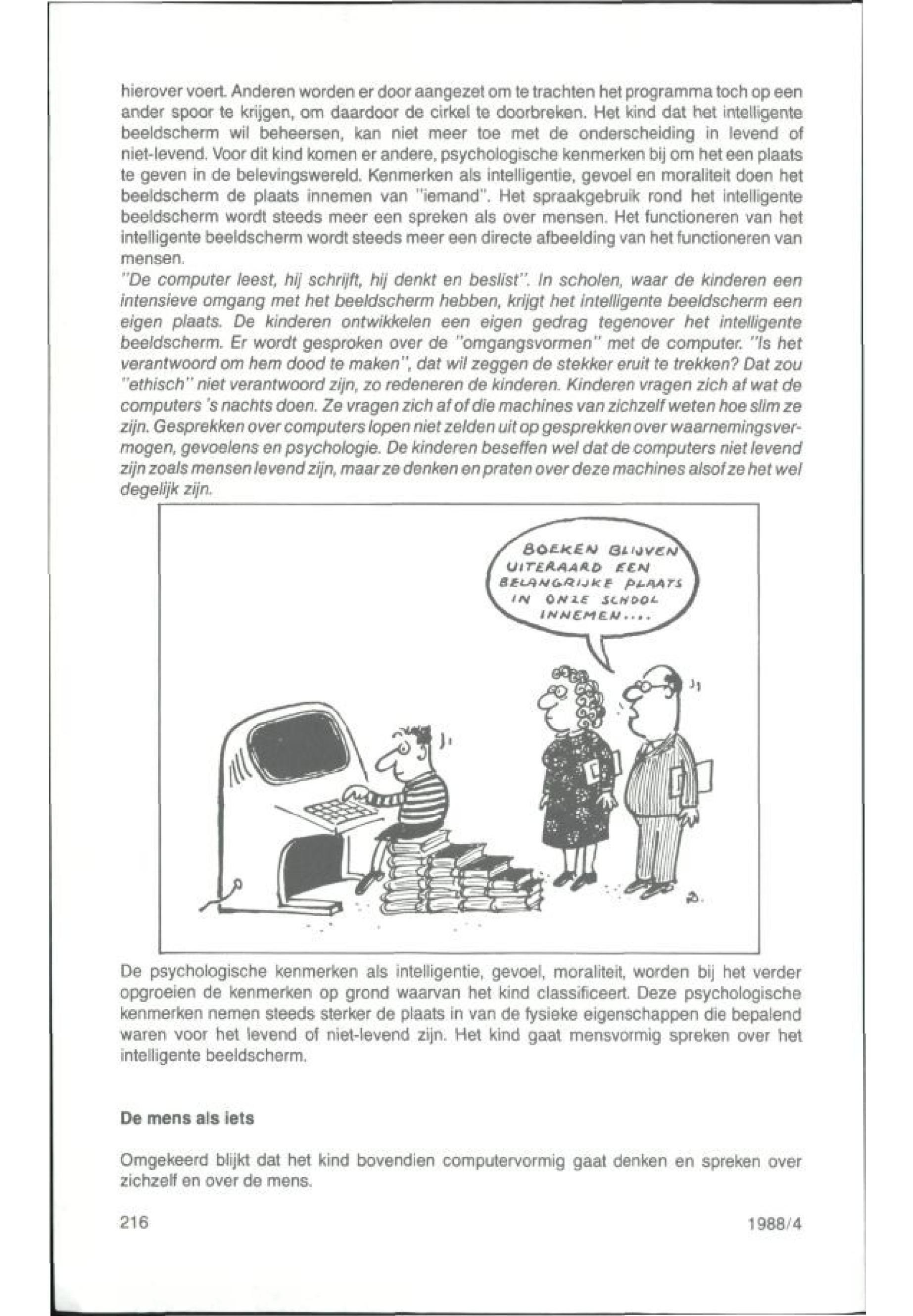 hierover voert. Anderen worden er door aangezet om te trachten het programma toch op een ander spoor te krijgen, om daardoor de cirkel te doorbreken. Het kind dat het intelligente beeldscherm wil beheersen, kan niet meer toe met de onderscheiding in levend of niet-levend. Voor dit kind komen er andere, psychologische kenmerken bij om het een plaats te geven in de belevingswereld. Kenmerken als intelligentie, gevoel en moraliteit doen het beeldscherm de plaats innemen van "iemand". Het spraakgebruik rond het intelligente beeldscherm wordt steeds meer een spreken als over mensen. Het functioneren van het intelligente beeldscherm wordt steeds meer een directe afbeelding van het functioneren van mensen.
"De computer leest, hij schrijft, hij denkt en beslist". In scholen, waar de kinderen een intensieve omgang met het beeldscherm hebben, krijgt het intelligente beeldscherm een eigen plaats. De kinderen ontwikkelen een eigen gedrag tegenover het intelligente beeldscherm. Er wordt gesproken over de "omgangsvormen" met de computer. "Is het verantwoord om hem dood te maken", dat wil zeggen de stekker eruit te trekken? Dat zou "ethisch" niet verantwoord zijn, zo redeneren de kinderen. Kinderen vragen zich af wat de computers 's nachts doen. Ze vragen zich af of die machines van zichzelf weten hoe slim ze zijn. Gesprekken over computers lopen niet zelden uit op gesprekken over waarnemingsvermogen, gevoelens en psychologie. De kinderen beseffen wel dat de computers niet levend zijn zoals mensen levend zijn, maar ze denken en praten over deze machines alsof ze het wel degelijk zijn.

BOEKEN BLIJVEN UITERAARD EEN BELANGRIJKE PLAATS IN ONZE SCHOOL INNEMEN....

De psychologische kenmerken als intelligentie, gevoel, moraliteit, worden bij het verder opgroeien de kenmerken op grond waarvan het kind classificeert. Deze psychologische kenmerken nemen steeds sterker de plaats in van de fysieke eigenschappen die bepalend waren voor het levend of niet-levend zijn. Het kind gaat mensvormig spreken over het intelligente beeldscherm.

De mens als iets

Omgekeerd blijkt dat het kind bovendien computervormig gaat denken en spreken over zichzelf en over de mens.

216

1988/4